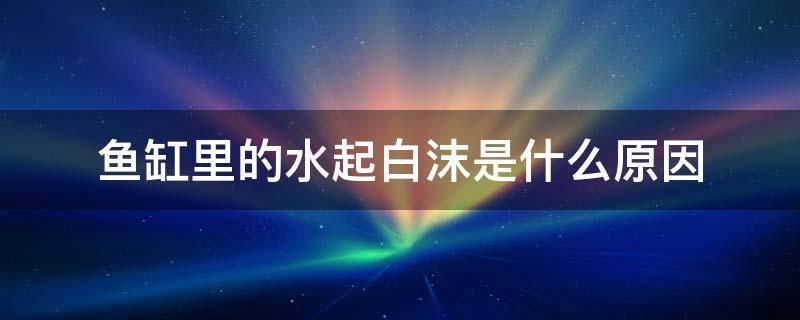 鱼缸里的水起白沫是什么原因